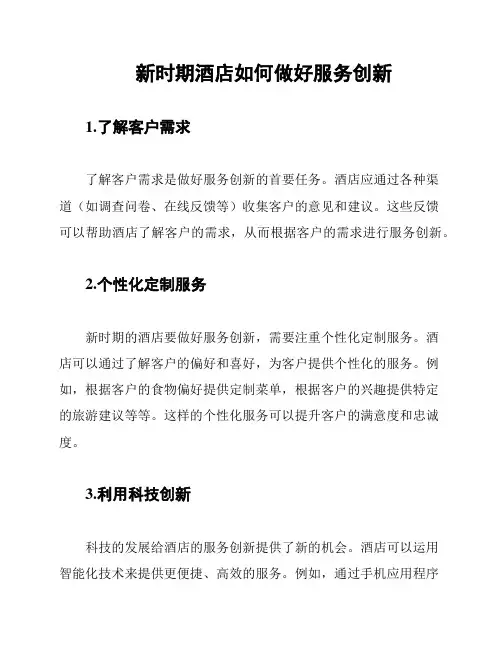 新时期酒店如何做好服务创新

1.了解客户需求

了解客户需求是做好服务创新的首要任务。酒店应通过各种渠道（如调查问卷、在线反馈等）收集客户的意见和建议。这些反馈可以帮助酒店了解客户的需求，从而根据客户的需求进行服务创新。

2.个性化定制服务

新时期的酒店要做好服务创新，需要注重个性化定制服务。酒店可以通过了解客户的偏好和喜好，为客户提供个性化的服务。例如，根据客户的食物偏好提供定制菜单，根据客户的兴趣提供特定的旅游建议等等。这样的个性化服务可以提升客户的满意度和忠诚度。

3.利用科技创新

科技的发展给酒店的服务创新提供了新的机会。酒店可以运用智能化技术来提供更便捷、高效的服务。例如，通过手机应用程序